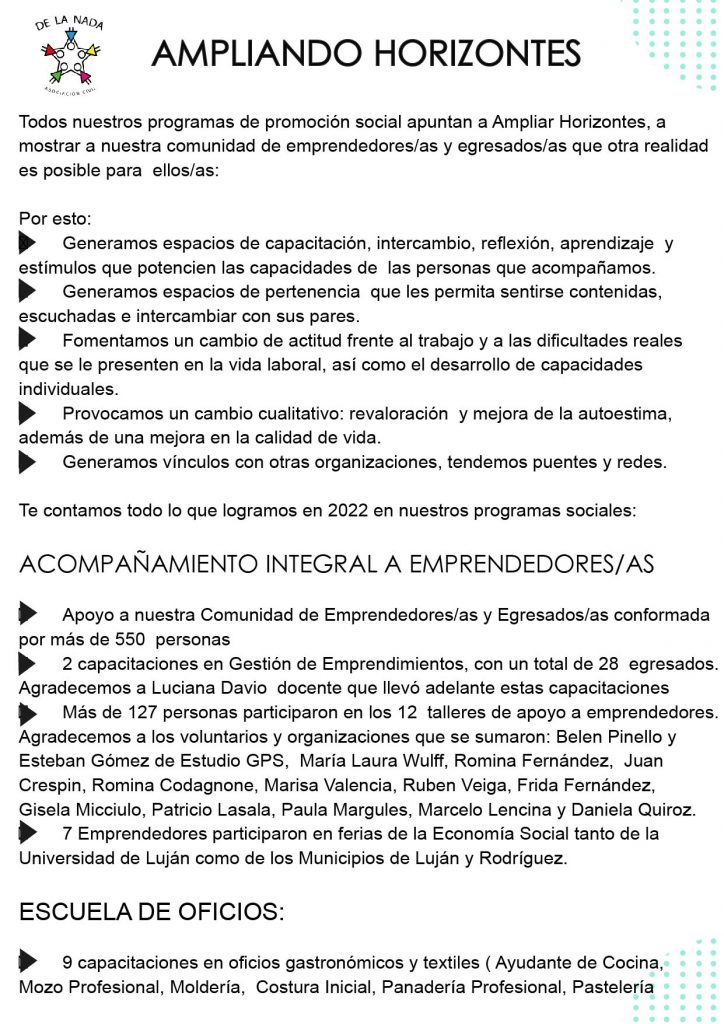 DE LA NADA
ASOCIACIÓN CIVIL

AMPLIANDO HORIZONTES

Todos nuestros programas de promoción social apuntan a Ampliar Horizontes, a mostrar a nuestra comunidad de emprendedores/as y egresados/as que otra realidad es posible para ellos/as:

Por esto:
Generamos espacios de capacitación, intercambio, reflexión, aprendizaje y estímulos que potencien las capacidades de las personas que acompañamos.
Generamos espacios de pertenencia que les permita sentirse contenidas, escuchadas e intercambiar con sus pares.
Fomentamos un cambio de actitud frente al trabajo y a las dificultades reales que se le presenten en la vida laboral, así como el desarrollo de capacidades individuales.
Provocamos un cambio cualitativo: revaloración y mejora de la autoestima, además de una mejora en la calidad de vida.
Generamos vínculos con otras organizaciones, tendemos puentes y redes.

Te contamos todo lo que logramos en 2022 en nuestros programas sociales:

ACOMPAÑAMIENTO INTEGRAL A EMPRENDEDORES/AS

Apoyo a nuestra Comunidad de Emprendedores/as y Egresados/as conformada por más de 550 personas
2 capacitaciones en Gestión de Emprendimientos, con un total de 28 egresados. Agradecemos a Luciana Davio docente que llevó adelante estas capacitaciones
Más de 127 personas participaron en los 12 talleres de apoyo a emprendedores. Agradecemos a los voluntarios y organizaciones que se sumaron: Belen Pinello y Esteban Gómez de Estudio GPS, María Laura Wulff, Romina Fernández, Juan Crespin, Romina Codagnone, Marisa Valencia, Ruben Veiga, Frida Fernández, Gisela Micciulo, Patricio Lasala, Paula Margules, Marcelo Lencina y Daniela Quiroz.
7 Emprendedores participaron en ferias de la Economía Social tanto de la Universidad de Luján como de los Municipios de Luján y Rodríguez.

ESCUELA DE OFICIOS:

9 capacitaciones en oficios gastronómicos y textiles ( Ayudante de Cocina, Mozo Profesional, Moldería, Costura Inicial, Panadería Profesional, Pastelería